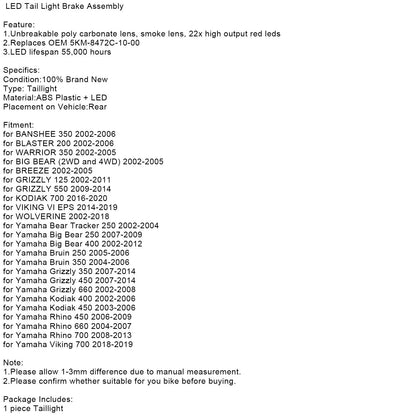 LED Tail Light Brake Assembly

Feature:
1.Unbreakable poly carbonate lens, smoke lens, 22x high output red leds
2.Replaces OEM 5KM-8472C-10-00
3.LED lifespan 55,000 hours

Specifics:
Condition:100% Brand New
Type: Taillight
Material:ABS Plastic + LED
Placement on Vehicle:Rear

Fitment:
for BANSHEE 350 2002-2006
for BLASTER 200 2002-2006
for WARRIOR 350 2002-2005
for BIG BEAR (2WD and 4WD) 2002-2005
for BREEZE 2002-2005
for GRIZZLY 125 2002-2011
for GRIZZLY 550 2009-2014
for KODIAK 700 2016-2020
for VIKING VI EPS 2014-2019
for WOLVERINE 2002-2018
for Yamaha Bear Tracker 250 2002-2004
for Yamaha Big Bear 250 2007-2009
for Yamaha Big Bear 400 2002-2012
for Yamaha Bruin 250 2005-2006
for Yamaha Bruin 350 2004-2006
for Yamaha Grizzly 350 2007-2014
for Yamaha Grizzly 450 2007-2014
for Yamaha Grizzly 660 2002-2008
for Yamaha Kodiak 400 2002-2006
for Yamaha Kodiak 450 2003-2006
for Yamaha Rhino 450 2006-2009
for Yamaha Rhino 660 2004-2007
for Yamaha Rhino 700 2008-2013
for Yamaha Viking 700 2018-2019

Note:
1.Please allow 1-3mm difference due to manual measurement.
2.Please confirm whether suitable for you bike before buying.

Package Includes:
1 piece Taillight